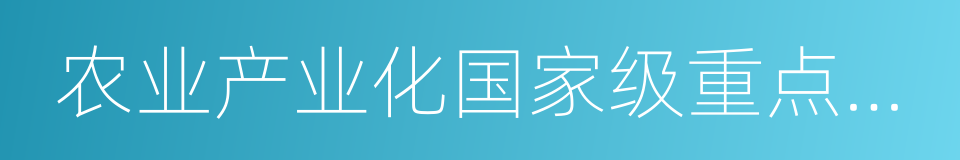 农业产业化国家级重点…